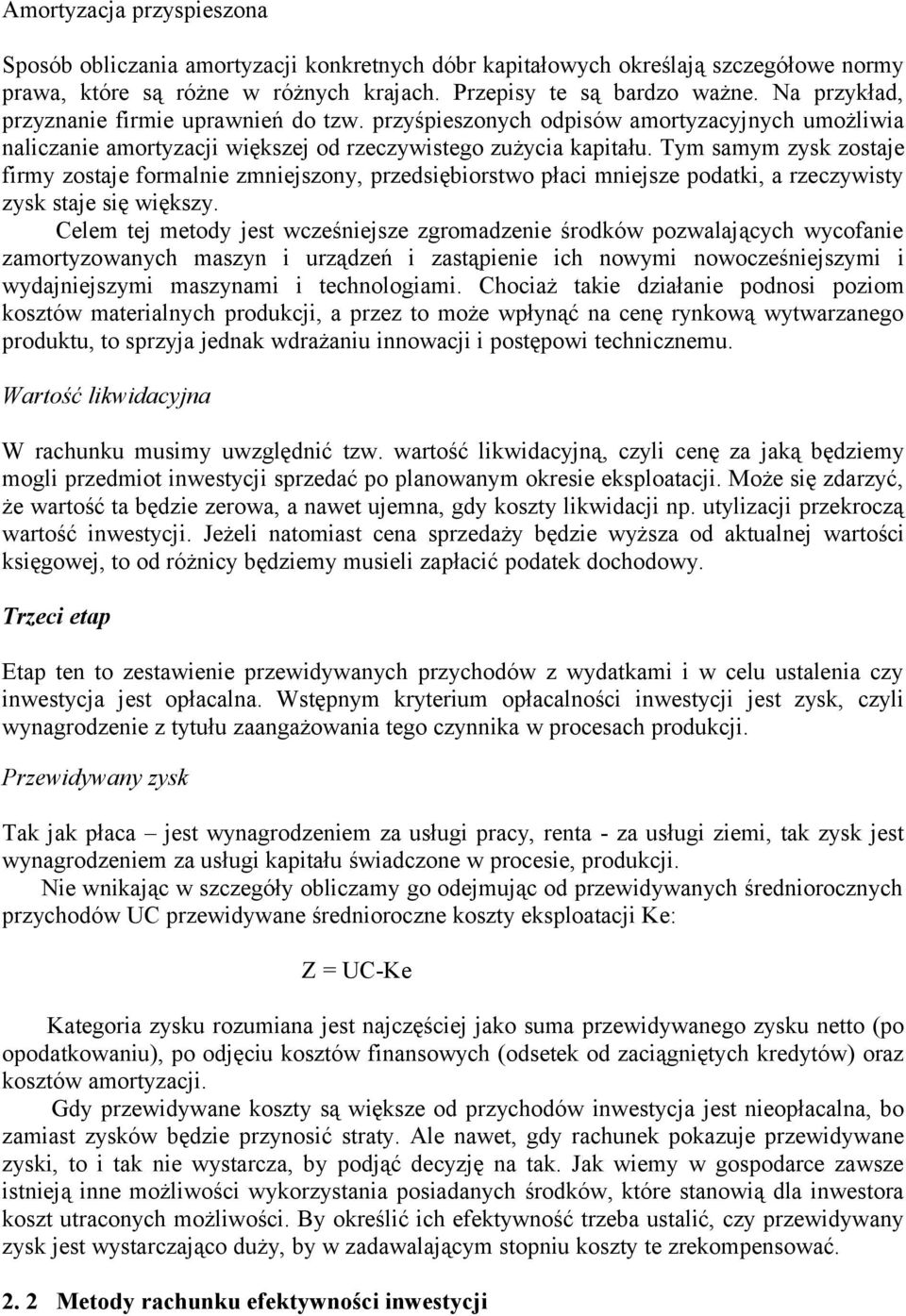 Amortyzacja przyspieszona

Sposób obliczania amortyzacji konkretnych dóbr kapitałowych określają szczegółowe normy prawa, które są różne w różnych krajach. Przepisy te są bardzo ważne. Na przykład, przyznanie firmie uprawnień do tzw. przyśpieszonych odpisów amortyzacyjnych umożliwia naliczanie amortyzacji większej od rzeczywistego zużycia kapitału. Tym samym zysk zostaje firmy zostaje formalnie zmniejszony, przedsiębiorstwo płaci mniejsze podatki, a rzeczywisty zysk staje się większy.

Celem tej metody jest wcześniejsze zgromadzenie środków pozwalających wycofanie zamortyzowanych maszyn i urządzeń i zastąpienie ich nowymi nowocześniejszymi i wydajniejszymi maszynami i technologiami. Chociaż takie działanie podnosi poziom kosztów materialnych produkcji, a przez to może wpłynąć na cenę rynkową wytwarzanego produktu, to sprzyja jednak wdrażaniu innowacji i postępowi technicznemu.

Wartość likwidacyjna

W rachunku musimy uwzględnić tzw. wartość likwidacyjną, czyli cenę za jaką będziemy mogli przedmiot inwestycji sprzedać po planowanym okresie eksploatacji. Może się zdarzyć, że wartość ta będzie zerowa, a nawet ujemna, gdy koszty likwidacji np. utylizacji przekroczą wartość inwestycji. Jeżeli natomiast cena sprzedaży będzie wyższa od aktualnej wartości księgowej, to od różnicy będziemy musieli zapłacić podatek dochodowy.

Trzeci etap

Etap ten to zestawienie przewidywanych przychodów z wydatkami i w celu ustalenia czy inwestycja jest opłacalna. Wstępnym kryterium opłacalności inwestycji jest zysk, czyli wynagrodzenie z tytułu zaangażowania tego czynnika w procesach produkcji.

Przewidywany zysk

Tak jak płaca – jest wynagrodzeniem za usługi pracy, renta - za usługi ziemi, tak zysk jest wynagrodzeniem za usługi kapitału świadczone w procesie, produkcji.

Nie wnikając w szczegóły obliczamy go odejmując od przewidywanych średniorocznych przychodów UC przewidywane średnioroczne koszty eksploatacji Ke:

Z = UC-Ke

Kategoria zysku rozumiana jest najczęściej jako suma przewidywanego zysku netto (po opodatkowaniu), po odjęciu kosztów finansowych (odsetek od zaciągniętych kredytów) oraz kosztów amortyzacji.

Gdy przewidywane koszty są większe od przychodów inwestycja jest nieopłacalna, bo zamiast zysków będzie przynosić straty. Ale nawet, gdy rachunek pokazuje przewidywane zyski, to i tak nie wystarcza, by podjąć decyzję na tak. Jak wiemy w gospodarce zawsze istnieją inne możliwości wykorzystania posiadanych środków, które stanowią dla inwestora koszt utraconych możliwości. By określić ich efektywność trzeba ustalić, czy przewidywany zysk jest wystarczająco duży, by w zadawalającym stopniu koszty te zrekompensować.

2. 2 Metody rachunku efektywności inwestycji